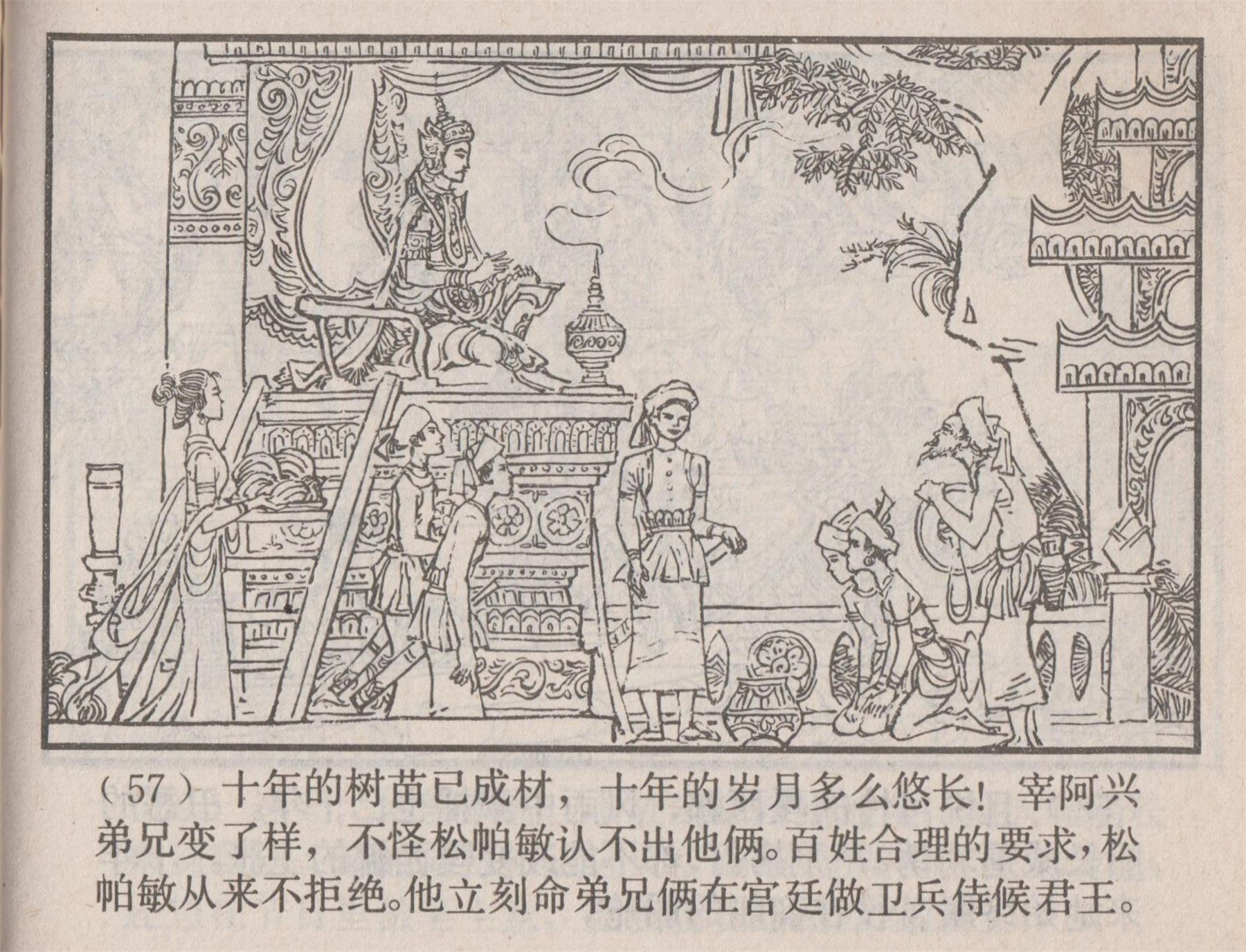 （57）十年的树苗已成材，十年的岁月多么悠长！宰阿兴弟兄变了样，不怪松帕敏认不出他俩。百姓合理的要求，松帕敏从来不拒绝。他立刻命弟兄俩在宫廷做卫兵侍候君王。